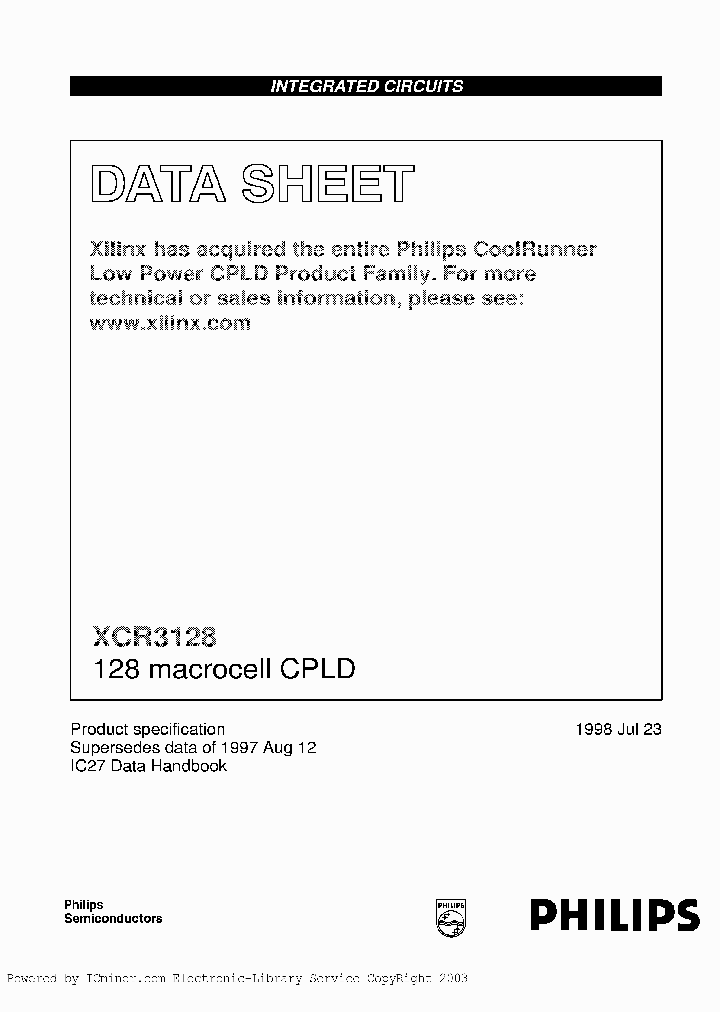 INTEGRATED CIRCUITS

DATA SHEET

Xilinx has acquired the entire Philips CoolRunner Low Power CPLD Product Family. For more technical or sales information, please see: www.xilinx.com

XCR3128
128 macrocell CPLD

Product specification
Supersedes data of 1997 Aug 12
IC27 Data Handbook

1998 Jul 23

Philips
Semiconductors

PHILIPS

PHILIPS

Powered by ICminer.com Electronic-Library Service CopyRight 2003